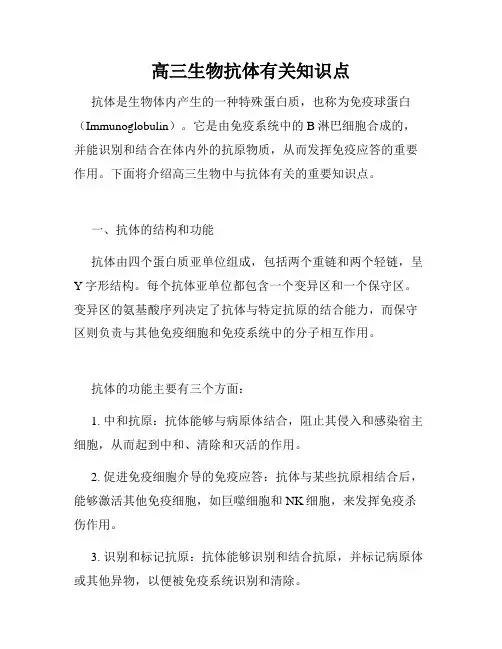 高三生物抗体有关知识点

抗体是生物体内产生的一种特殊蛋白质，也称为免疫球蛋白（Immunoglobulin）。它是由免疫系统中的B淋巴细胞合成的，并能识别和结合在体内外的抗原物质，从而发挥免疫应答的重要作用。下面将介绍高三生物中与抗体有关的重要知识点。

一、抗体的结构和功能

抗体由四个蛋白质亚单位组成，包括两个重链和两个轻链，呈Y字形结构。每个抗体亚单位都包含一个变异区和一个保守区。变异区的氨基酸序列决定了抗体与特定抗原的结合能力，而保守区则负责与其他免疫细胞和免疫系统中的分子相互作用。

抗体的功能主要有三个方面：

1. 中和抗原：抗体能够与病原体结合，阻止其侵入和感染宿主细胞，从而起到中和、清除和灭活的作用。

2. 促进免疫细胞介导的免疫应答：抗体与某些抗原相结合后，能够激活其他免疫细胞，如巨噬细胞和NK细胞，来发挥免疫杀伤作用。

3. 识别和标记抗原：抗体能够识别和结合抗原，并标记病原体或其他异物，以便被免疫系统识别和清除。